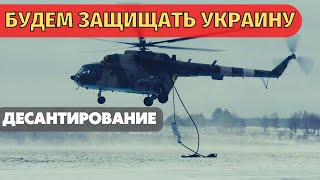 БУДЕМ ЗАЩИЩАТЬ УКРАИНУ

ДЕСАНТИРОВАНИЕ